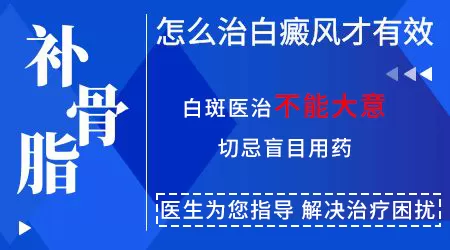 补骨脂

怎么治白癜风才有效

白斑医治不能大意

切忌盲目用药

医生为您指导 解决治疗困扰